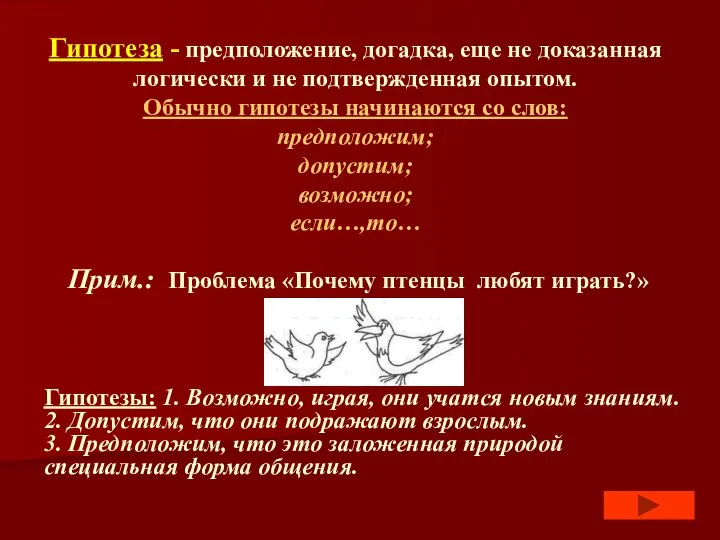 Гипотеза - предположение, догадка, еще не доказанная логически и не подтвержденная опытом.

Обычно гипотезы начинаются со слов:
предположим;
допустим;
возможно;
если…,то…

Прим.: Проблема «Почему птенцы любят играть?»

Гипотезы: 1. Возможно, играя, они учатся новым знаниям.
2. Допустим, что они подражают взрослым.
3. Предположим, что это заложенная природой специальная форма общения.